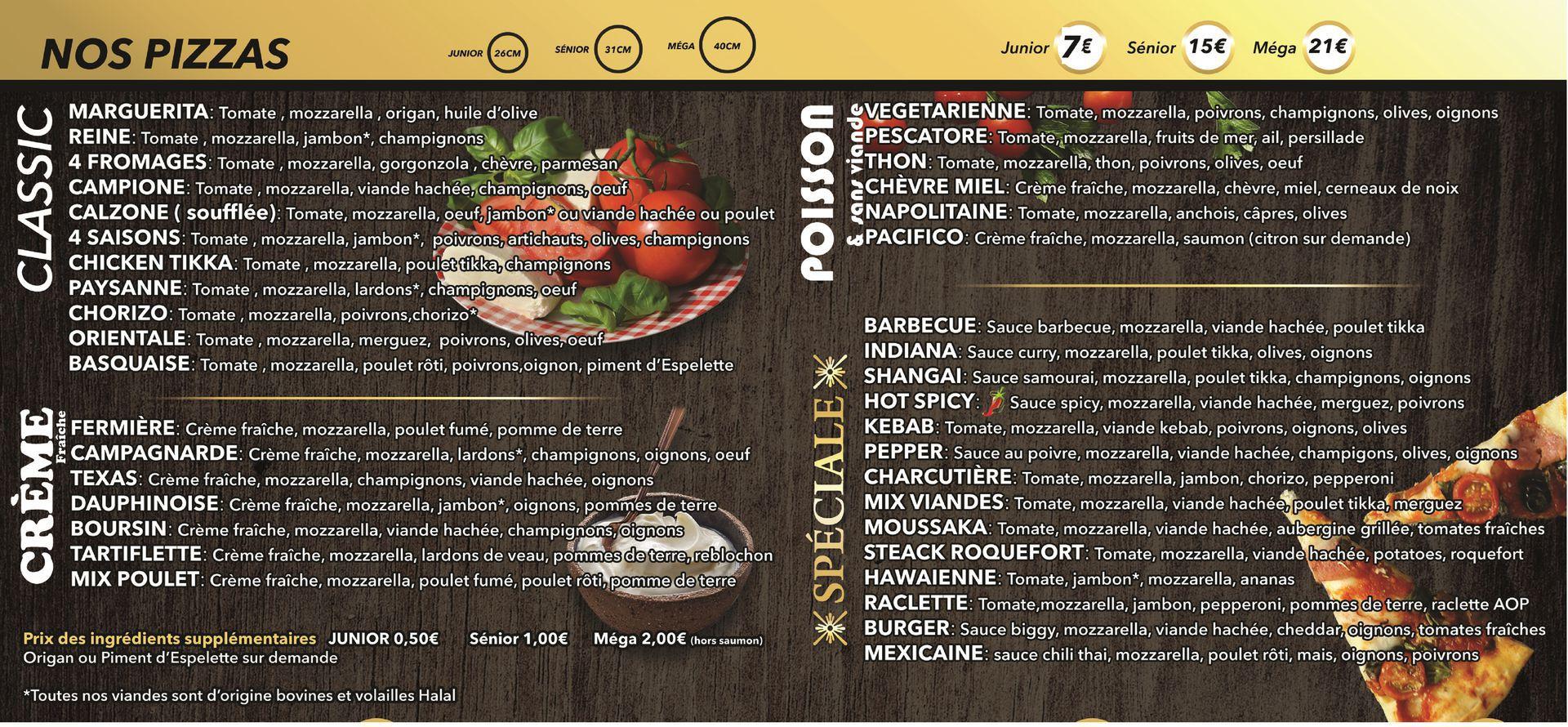 NOS PIZZAS

JUNIOR 26CM SÉNIOR 31CM MÉGA 40CM

Junior 7€ Sénior 15€ Méga 21€

CLASSIC

MARGUERITA: Tomate , mozzarella , origan, huile d'olive
REINE: Tomate , mozzarella, jambon*, champignons
4 FROMAGES: Tomate , mozzarella, gorgonzola , chèvre, parmesan
CAMPIONE: Tomate , mozzarella, viande hachée, champignons, oeuf
CALZONE ( soufflée): Tomate, mozzarella, oeuf, jambon* ou viande hachée ou poulet
4 SAISONS: Tomate , mozzarella, jambon*, poivrons, artichauts, olives, champignons
CHICKEN TIKKA: Tomate , mozzarella, poulet tikka, champignons
PAYSANNE: Tomate , mozzarella, lardons*, champignons, oeuf
CHORIZO: Tomate , mozzarella, poivrons,chorizo*
ORIENTALE: Tomate , mozzarella, merguez, poivrons, olives, oeuf
BASQUAISE: Tomate , mozzarella, poulet rôti, poivrons,oignon, piment d'Espelette

CRÈME Fraîche

FERMIÈRE: Crème fraîche, mozzarella, poulet fumé, pomme de terre
CAMPAGNARDE: Crème fraîche, mozzarella, lardons*, champignons, oignons, oeuf
TEXAS: Crème fraîche, mozzarella, champignons, viande hachée, oignons
DAUPHINOISE: Crème fraîche, mozzarella, jambon*, oignons, pommes de terre
BOURSIN: Crème fraîche, mozzarella, viande hachée, champignons, oignons
TARTIFLETTE: Crème fraîche, mozzarella, lardons de veau, pommes de terre, reblochon
MIX POULET: Crème fraîche, mozzarella, poulet fumé, poulet rôti, pomme de terre

Prix des ingrédients supplémentaires JUNIOR 0,50€ Sénior 1,00€ Méga 2,00€ (hors saumon)
Origan ou Piment d'Espelette sur demande

*Toutes nos viandes sont d'origine bovines et volailles Halal

POISSON & sans viande

VEGETARIENNE: Tomate, mozzarella, poivrons, champignons, olives, oignons
PESCATORE: Tomate, mozzarella, fruits de mer, ail, persillade
THON: Tomate, mozzarella, thon, poivrons, olives, oeuf
CHÈVRE MIEL: Crème fraîche, mozzarella, chèvre, miel, cerneaux de noix
NAPOLITAINE: Tomate, mozzarella, anchois, câpres, olives
PACIFICO: Crème fraîche, mozzarella, saumon (citron sur demande)

SPÉCIALE

BARBECUE: Sauce barbecue, mozzarella, viande hachée, poulet tikka
INDIANA: Sauce curry, mozzarella, poulet tikka, olives, oignons
SHANGAI: Sauce samourai, mozzarella, poulet tikka, champignons, oignons
HOT SPICY: Sauce spicy, mozzarella, viande hachée, merguez, poivrons
KEBAB: Tomate, mozzarella, viande kebab, poivrons, oignons, olives
PEPPER: Sauce au poivre, mozzarella, viande hachée, champigons, olives, oignons
CHARCUTIÈRE: Tomate, mozzarella, jambon, chorizo, pepperoni
MIX VIANDES: Tomate, mozzarella, viande hachée, poulet tikka, merguez
MOUSSAKA: Tomate, mozzarella, viande hachée, aubergine grillée, tomates fraîches
STEACK ROQUEFORT: Tomate, mozzarella, viande hachée, potatoes, roquefort
HAWAIENNE: Tomate, jambon*, mozzarella, ananas
RACLETTE: Tomate,mozzarella, jambon, pepperoni, pommes de terre, raclette AOP
BURGER: Sauce biggy, mozzarella, viande hachée, cheddar, oignons, tomates fraîches
MEXICAINE: sauce chili thai, mozzarella, poulet rôti, mais, oignons, poivrons